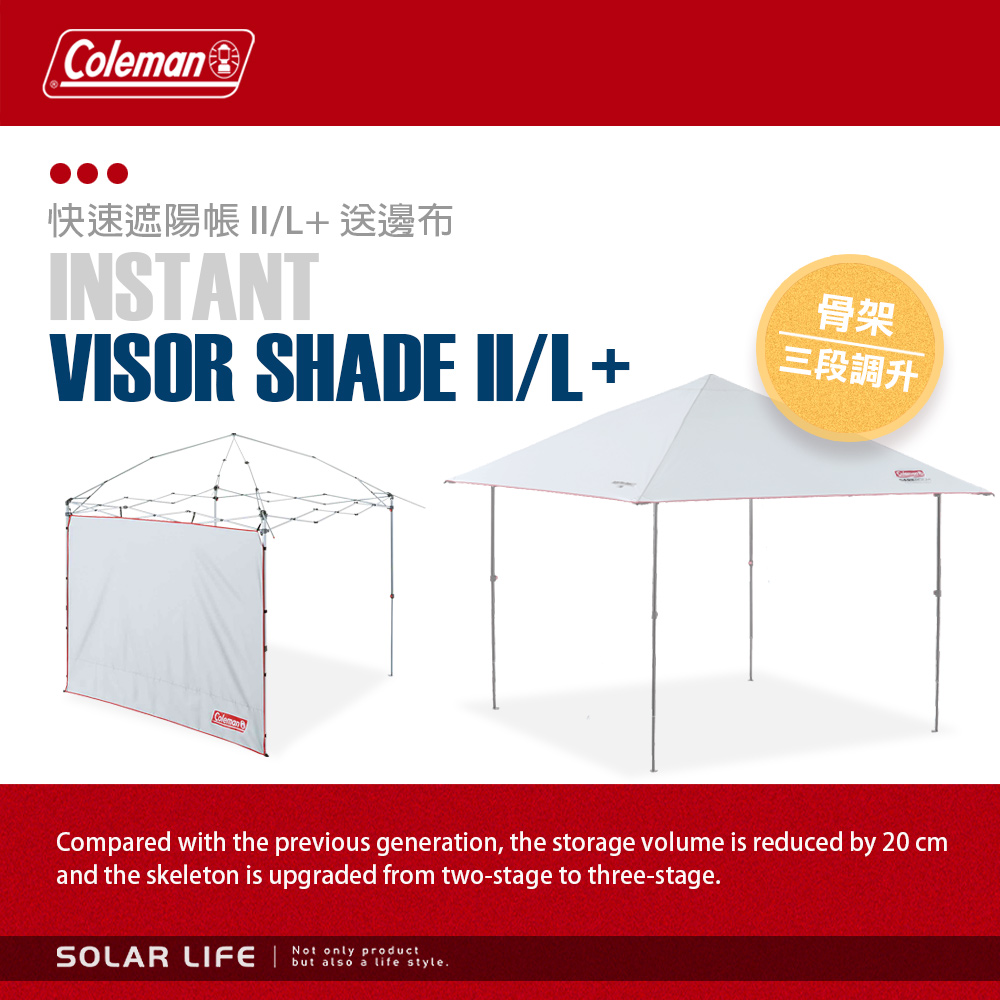 Coleman

快速遮陽帳 II/L+ 送邊布

INSTANT

VISOR SHADE II/L+

骨架

三段調升

Coleman

Coleman

Compared with the previous generation, the storage volume is reduced by 20 cm and the skeleton is upgraded from two-stage to three-stage.

SOLAR LIFE | Not only product but also a life style.